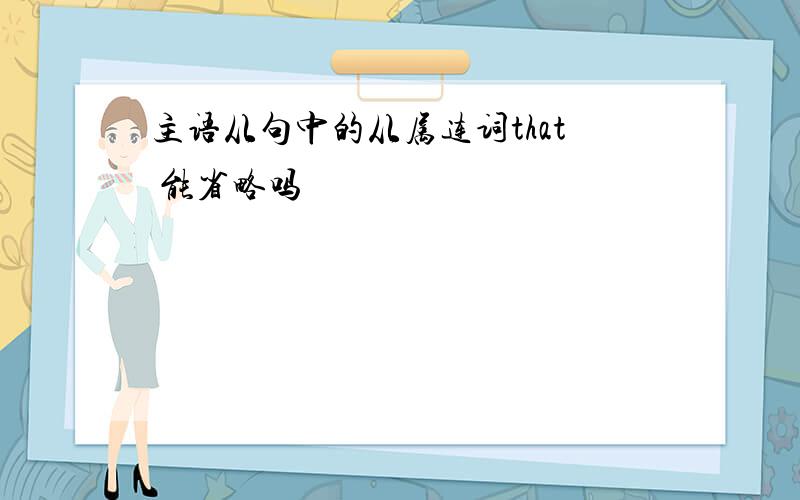 主语从句中的从属连词that 能省略吗